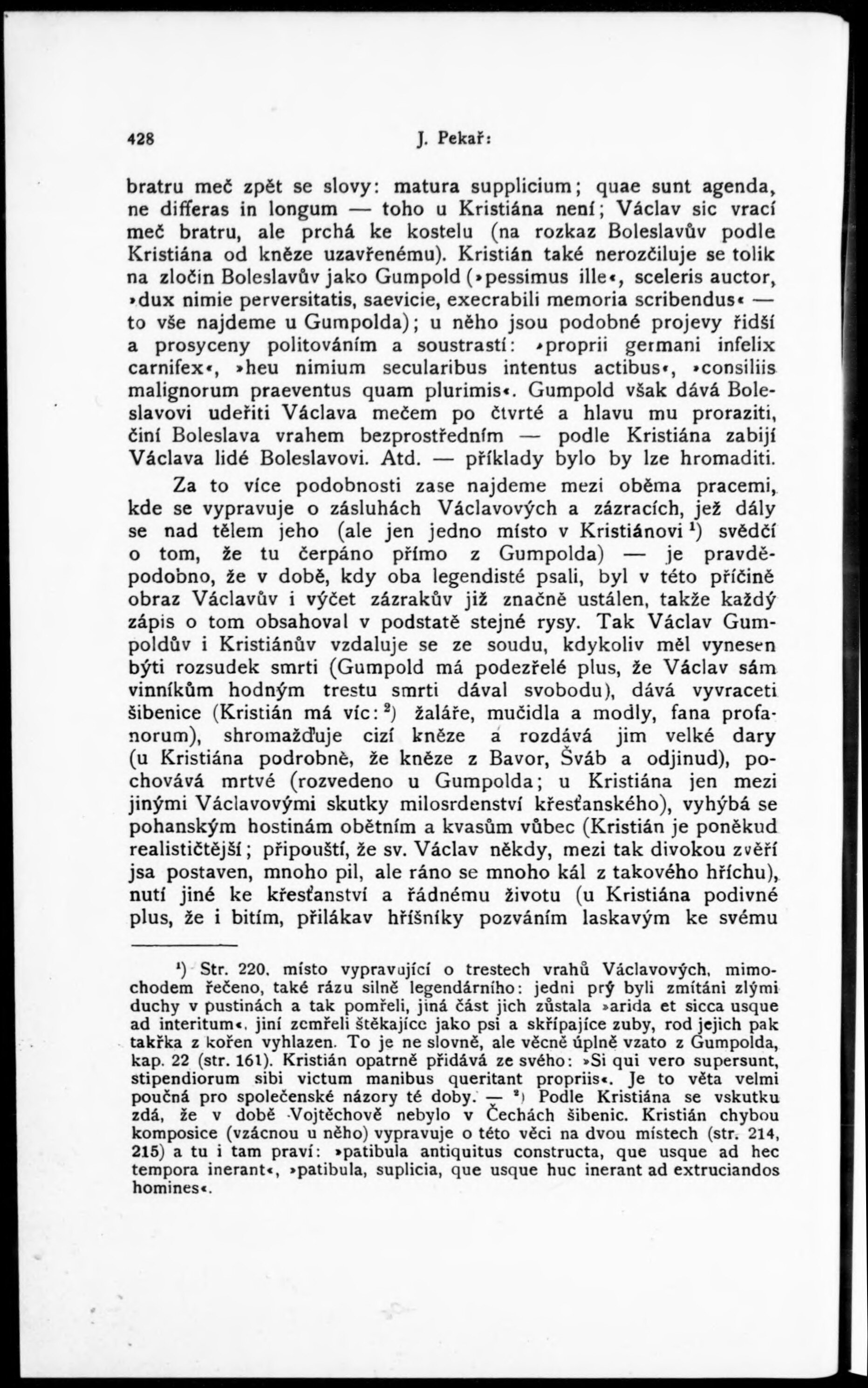 428 J. Pekař:

bratru meč zpět se slovy: matura supplicium; quae sunt agenda, ne differas in longum — toho u Kristiána není; Václav sic vrací meč bratru, ale prchá ke kostelu (na rozkaz Boleslavův podle Kristiána od kněze uzavřenému). Kristián také nerozčiluje se tolik na zločin Boleslavův jako Gumpold (»pessimus ille«, sceleris auctor, »dux nimie perversitatis, saevicie, execrabili memoria scribendus« — to vše najdeme u Gumpolda); u něho jsou podobné projevy řidší a prosyceny politováním a soustrastí: »proprii germani infelix carnifex«, »heu nimium secularibus intentus actibus«, »consiliis malignorum praeventus quam plurimis«. Gumpold však dává Boleslavovi udeřiti Václava mečem po čtvrté a hlavu mu proraziti, činí Boleslava vrahem bezprostředním — podle Kristiána zabijí Václava lidé Boleslavovi. Atd. — příklady bylo by lze hromaditi.

Za to více podobnosti zase najdeme mezi oběma pracemi, kde se vypravuje o zásluhách Václavových a zázracích, jež dály se nad tělem jeho (ale jen jedno místo v Kristiánovi $^1$) svědčí o tom, že tu čerpáno přímo z Gumpolda) — je pravděpodobno, že v době, kdy oba legendisté psali, byl v této příčině obraz Václavův i výčet zázrakův již značně ustálen, takže každý zápis o tom obsahoval v podstatě stejné rysy. Tak Václav Gumpoldův i Kristiánův vzdaluje se ze soudu, kdykoliv měl vynesen býti rozsudek smrti (Gumpold má podezřelé plus, že Václav sám vinníkům hodným trestu smrti dával svobodu), dává vyvraceti šibenice (Kristián má víc: $^2$) žaláře, mučidla a modly, fana profanorum), shromažďuje cizí kněze a rozdává jim velké dary (u Kristiána podrobně, že kněze z Bavor, Šváb a odjinud), pochovává mrtvé (rozvedeno u Gumpolda; u Kristiána jen mezi jinými Václavovými skutky milosrdenství křesťanského), vyhýbá se pohanským hostinám obětním a kvasům vůbec (Kristián je poněkud realističtější; připouští, že sv. Václav někdy, mezi tak divokou zvěří jsa postaven, mnoho pil, ale ráno se mnoho kál z takového hříchu), nutí jiné ke křesťanství a řádnému životu (u Kristiána podivné plus, že i bitím, přilákav hříšníky pozváním laskavým ke svému

$^1$) Str. 220, místo vypravující o trestech vrahů Václavových, mimochodem řečeno, také rázu silně legendárního: jedni prý byli zmítáni zlými duchy v pustinách a tak pomřeli, jiná část jich zůstala »arida et sicca usque ad interitum«, jiní zemřeli štěkajíce jako psi a skřípajíce zuby, rod jejich pak takřka z kořen vyhlazen. To je ne slovně, ale věcně úplně vzato z Gumpolda, kap. 22 (str. 161). Kristián opatrně přidává ze svého: »Si qui vero supersunt, stipendiorum sibi victum manibus queritant propriis«. Je to věta velmi poučná pro společenské názory té doby. — $^2$) Podle Kristiána se vskutku zdá, že v době Vojtěchově nebylo v Čechách šibenic. Kristián chybou komposice (vzácnou u něho) vypravuje o této věci na dvou místech (str. 214, 215) a tu i tam praví: »patibula antiquitus constructa, que usque ad hec tempora inerant«, »patibula, suplicia, que usque huc inerant ad extruciandos homines«.